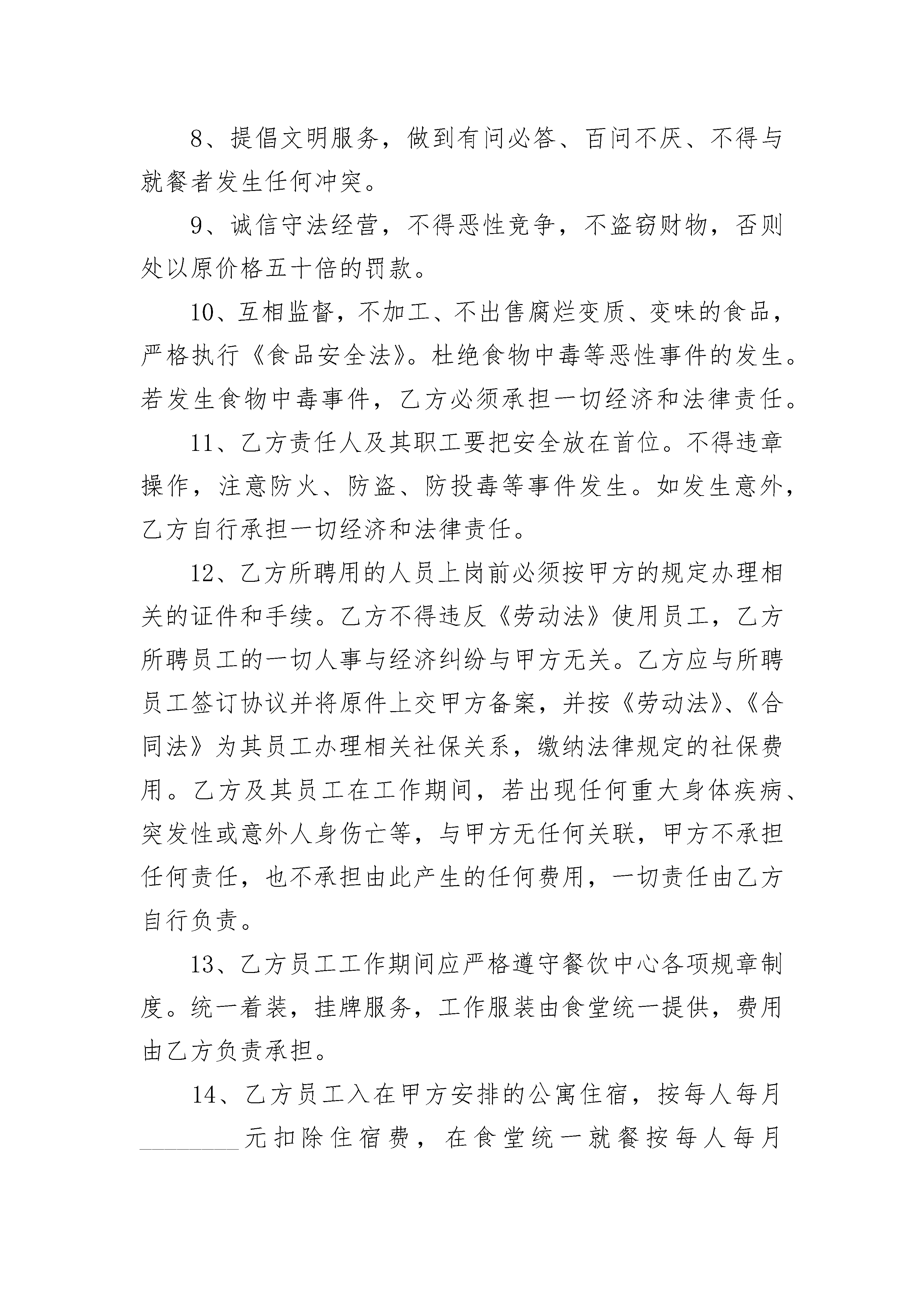 8、提倡文明服务，做到有问必答、百问不厌、不得与就餐者发生任何冲突。

9、诚信守法经营，不得恶性竞争，不盗窃财物，否则处以原价格五十倍的罚款。

10、互相监督，不加工、不出售腐烂变质、变味的食品，严格执行《食品安全法》。杜绝食物中毒等恶性事件的发生。若发生食物中毒事件，乙方必须承担一切经济和法律责任。

11、乙方责任人及其职工要把安全放在首位。不得违章操作，注意防火、防盗、防投毒等事件发生。如发生意外，乙方自行承担一切经济和法律责任。

12、乙方所聘用的人员上岗前必须按甲方的规定办理相关的证件和手续。乙方不得违反《劳动法》使用员工，乙方所聘员工的一切人事与经济纠纷与甲方无关。乙方应与所聘员工签订协议并将原件上交甲方备案，并按《劳动法》、《合同法》为其员工办理相关社保关系，缴纳法律规定的社保费用。乙方及其员工在工作期间，若出现任何重大身体疾病、突发性或意外人身伤亡等，与甲方无任何关联，甲方不承担任何责任，也不承担由此产生的任何费用，一切责任由乙方自行负责。

13、乙方员工工作期间应严格遵守餐饮中心各项规章制度。统一着装，挂牌服务，工作服装由食堂统一提供，费用由乙方负责承担。

14、乙方员工入在甲方安排的公寓住宿，按每人每月________元扣除住宿费，在食堂统一就餐按每人每月